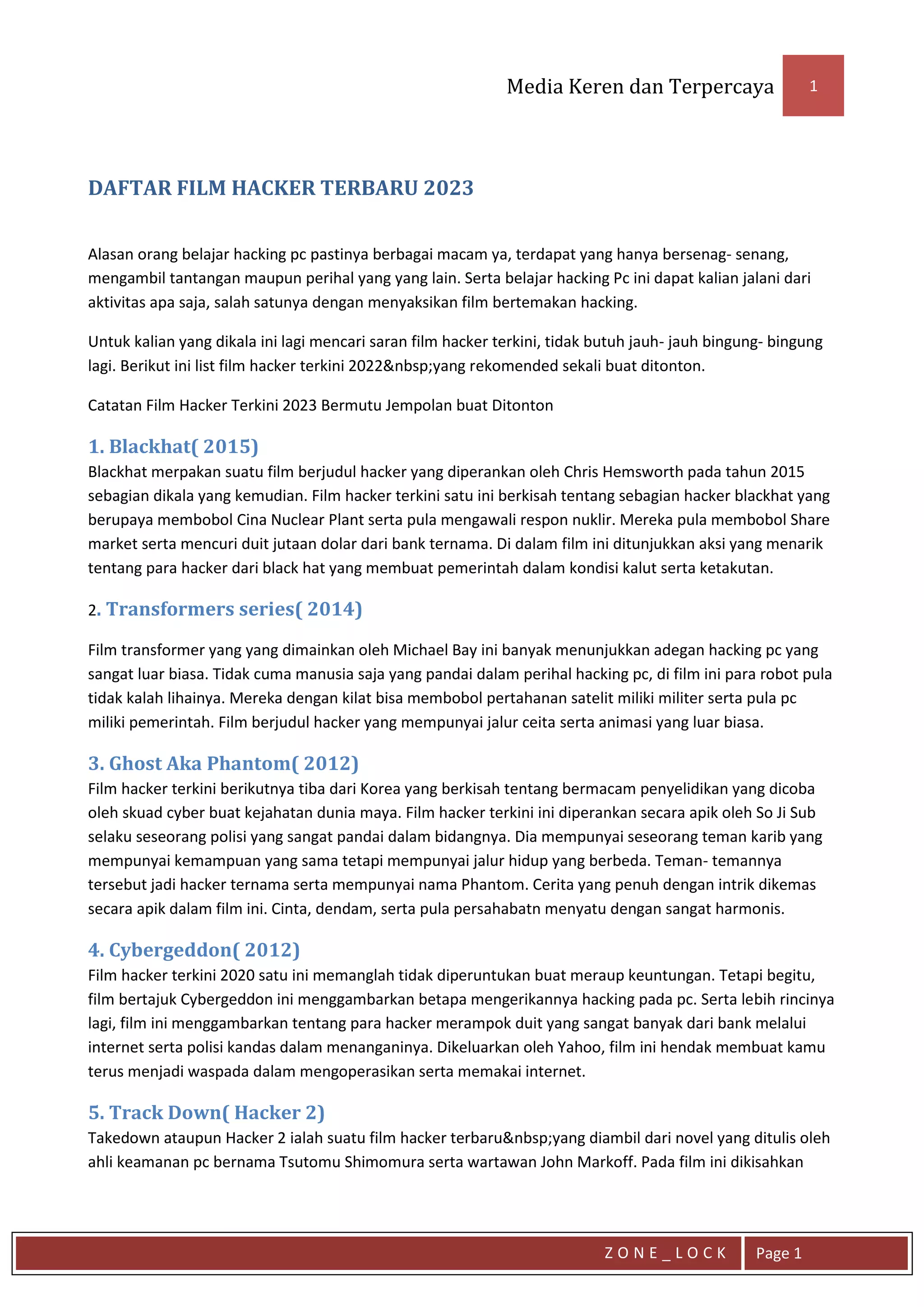 Media Keren dan Terpercaya 1

DAFTAR FILM HACKER TERBARU 2023

Alasan orang belajar hacking pc pastinya berbagai macam ya, terdapat yang hanya bersenag- senang, mengambil tantangan maupun perihal yang yang lain. Serta belajar hacking Pc ini dapat kalian jalani dari aktivitas apa saja, salah satunya dengan menyaksikan film bertemakan hacking.

Untuk kalian yang dikala ini lagi mencari saran film hacker terkini, tidak butuh jauh- jauh bingung- bingung lagi. Berikut ini list film hacker terkini 2022&nbsp;yang rekomended sekali buat ditonton.

Catatan Film Hacker Terkini 2023 Bermutu Jempolan buat Ditonton

1. Blackhat( 2015)
Blackhat merpakan suatu film berjudul hacker yang diperankan oleh Chris Hemsworth pada tahun 2015 sebagian dikala yang kemudian. Film hacker terkini satu ini berkisah tentang sebagian hacker blackhat yang berupaya membobol Cina Nuclear Plant serta pula mengawali respon nuklir. Mereka pula membobol Share market serta mencuri duit jutaan dolar dari bank ternama. Di dalam film ini ditunjukkan aksi yang menarik tentang para hacker dari black hat yang membuat pemerintah dalam kondisi kalut serta ketakutan.

2. Transformers series( 2014)

Film transformer yang yang dimainkan oleh Michael Bay ini banyak menunjukkan adegan hacking pc yang sangat luar biasa. Tidak cuma manusia saja yang pandai dalam perihal hacking pc, di film ini para robot pula tidak kalah lihainya. Mereka dengan kilat bisa membobol pertahanan satelit miliki militer serta pula pc miliki pemerintah. Film berjudul hacker yang mempunyai jalur ceita serta animasi yang luar biasa.

3. Ghost Aka Phantom( 2012)
Film hacker terkini berikutnya tiba dari Korea yang berkisah tentang bermacam penyelidikan yang dicoba oleh skuad cyber buat kejahatan dunia maya. Film hacker terkini ini diperankan secara apik oleh So Ji Sub selaku seseorang polisi yang sangat pandai dalam bidangnya. Dia mempunyai seseorang teman karib yang mempunyai kemampuan yang sama tetapi mempunyai jalur hidup yang berbeda. Teman- temannya tersebut jadi hacker ternama serta mempunyai nama Phantom. Cerita yang penuh dengan intrik dikemas secara apik dalam film ini. Cinta, dendam, serta pula persahabatn menyatu dengan sangat harmonis.

4. Cybergeddon( 2012)
Film hacker terkini 2020 satu ini memanglah tidak diperuntukan buat meraup keuntungan. Tetapi begitu, film bertajuk Cybergeddon ini menggambarkan betapa mengerikannya hacking pada pc. Serta lebih rincinya lagi, film ini menggambarkan tentang para hacker merampok duit yang sangat banyak dari bank melalui internet serta polisi kandas dalam menanganinya. Dikeluarkan oleh Yahoo, film ini hendak membuat kamu terus menjadi waspada dalam mengoperasikan serta memakai internet.

5. Track Down( Hacker 2)
Takedown ataupun Hacker 2 ialah suatu film hacker terbaru&nbsp;yang diambil dari novel yang ditulis oleh ahli keamanan pc bernama Tsutomu Shimomura serta wartawan John Markoff. Pada film ini dikisahkan

ZONE_LOCK Page 1